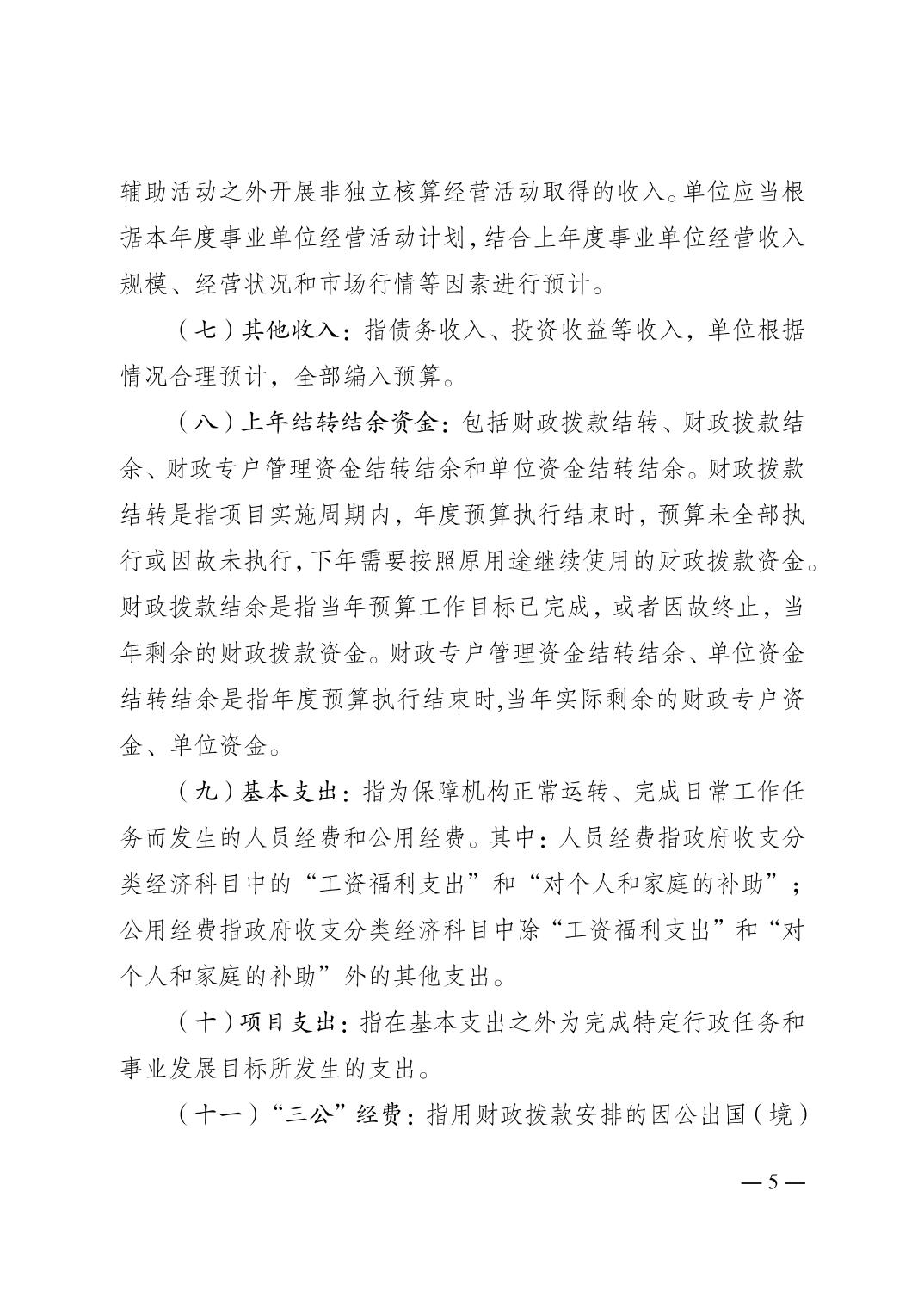 辅助活动之外开展非独立核算经营活动取得的收入。单位应当根据本年度事业单位经营活动计划，结合上年度事业单位经营收入规模、经营状况和市场行情等因素进行预计。

（七）其他收入：指债务收入、投资收益等收入，单位根据情况合理预计，全部编入预算。

（八）上年结转结余资金：包括财政拨款结转、财政拨款结余、财政专户管理资金结转结余和单位资金结转结余。财政拨款结转是指项目实施周期内，年度预算执行结束时，预算未全部执行或因故未执行，下年需要按照原用途继续使用的财政拨款资金。财政拨款结余是指当年预算工作目标已完成，或者因故终止，当年剩余的财政拨款资金。财政专户管理资金结转结余、单位资金结转结余是指年度预算执行结束时，当年实际剩余的财政专户资金、单位资金。

（九）基本支出：指为保障机构正常运转、完成日常工作任务而发生的人员经费和公用经费。其中：人员经费指政府收支分类经济科目中的“工资福利支出”和“对个人和家庭的补助”；公用经费指政府收支分类经济科目中除“工资福利支出”和“对个人和家庭的补助”外的其他支出。

（十）项目支出：指在基本支出之外为完成特定行政任务和事业发展目标所发生的支出。

（十一）“三公”经费：指用财政拨款安排的因公出国（境）

— 5 —